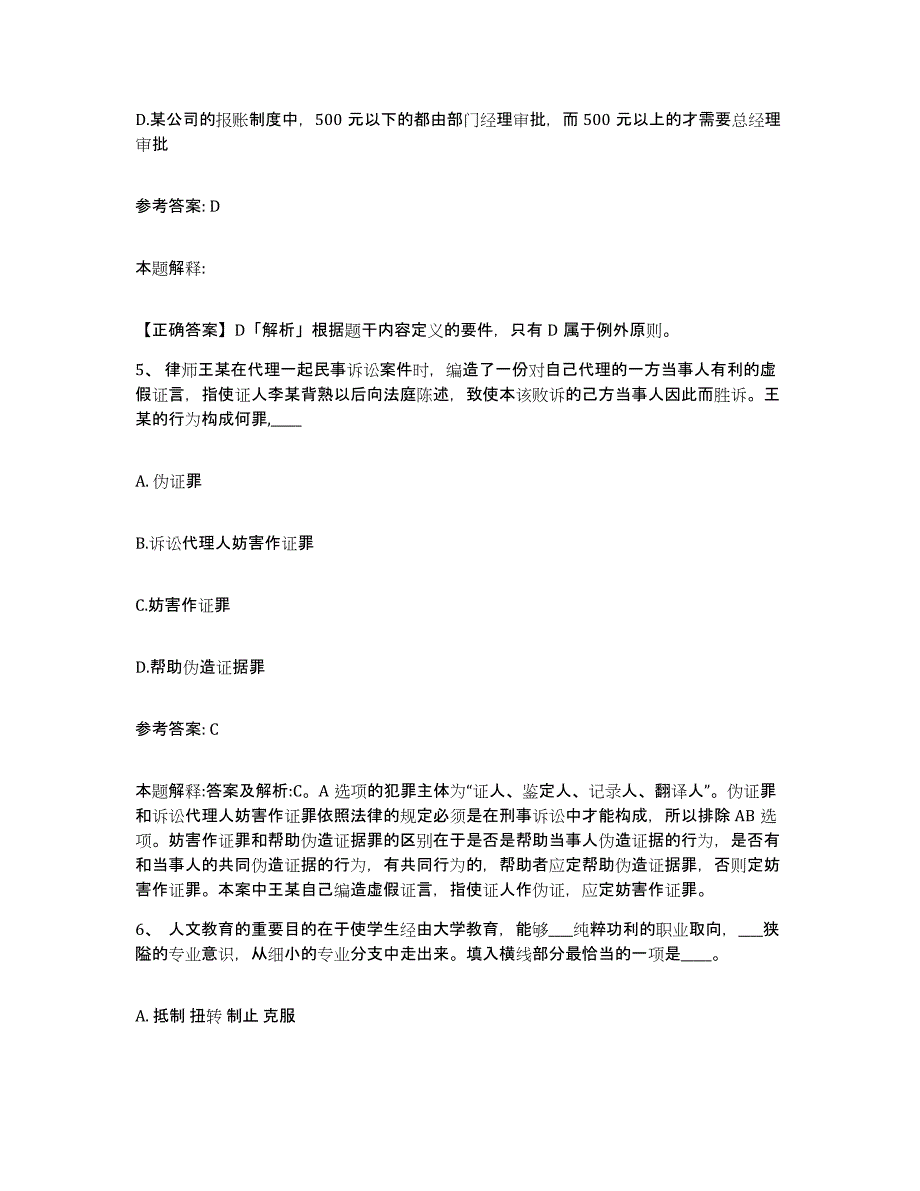 D.某公司的报账制度中，500 元以下的都由部门经理审批，而 500 元以上的才需要总经理审批

参考答案: D

本题解释:

【正确答案】D「解析」根据题干内容定义的要件，只有 D 属于例外原则。

5、 律师王某在代理一起民事诉讼案件时，编造了一份对自己代理的一方当事人有利的虚假证言，指使证人李某背熟以后向法庭陈述，致使本该败诉的己方当事人因此而胜诉。王某的行为构成何罪,____

A. 伪证罪

B.诉讼代理人妨害作证罪

C.妨害作证罪

D.帮助伪造证据罪

参考答案: C

本题解释:答案及解析:C。A 选项的犯罪主体为“证人、鉴定人、记录人、翻译人”。伪证罪和诉讼代理人妨害作证罪依照法律的规定必须是在刑事诉讼中才能构成，所以排除 AB 选项。妨害作证罪和帮助伪造证据罪的区别在于是否是帮助当事人伪造证据的行为，是否有和当事人的共同伪造证据的行为，有共同行为的，帮助者应定帮助伪造证据罪，否则定妨害作证罪。本案中王某自己编造虚假证言，指使证人作伪证，应定妨害作证罪。

6、 人文教育的重要目的在于使学生经由大学教育，能够___纯粹功利的职业取向，___狭隘的专业意识，从细小的专业分支中走出来。填入横线部分最恰当的一项是____。

A. 抵制 扭转 制止 克服